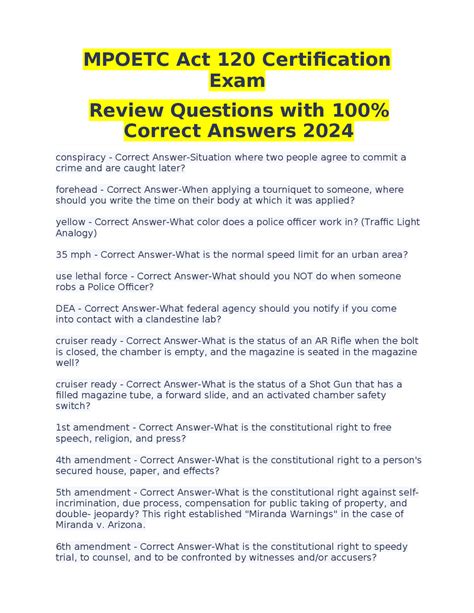 MPOETC Act 120 Certification Exam

Review Questions with 100% Correct Answers 2024

conspiracy - Correct Answer-Situation where two people agree to commit a crime and are caught later?

forehead - Correct Answer-When applying a tourniquet to someone, where should you write the time on their body at which it was applied?

yellow - Correct Answer-What color does a police officer work in? (Traffic Light Analogy)

35 mph - Correct Answer-What is the normal speed limit for an urban area?

use lethal force - Correct Answer-What should you NOT do when someone robs a Police Officer?

DEA - Correct Answer-What federal agency should you notify if you come into contact with a clandestine lab?

cruiser ready - Correct Answer-What is the status of an AR Rifle when the bolt is closed, the chamber is empty, and the magazine is seated in the magazine well?

cruiser ready - Correct Answer-What is the status of a Shot Gun that has a filled magazine tube, a forward slide, and an activated chamber safety switch?

1st amendment - Correct Answer-What is the constitutional right to free speech, religion, and press?

4th amendment - Correct Answer-What is the constitutional right to a person's secured house, paper, and effects?

5th amendment - Correct Answer-What is the constitutional right against self-incrimination, due process, compensation for public taking of property, and double- jeopardy? This right established "Miranda Warnings" in the case of Miranda v. Arizona.

6th amendment - Correct Answer-What is the constitutional right to speedy trial, to counsel, and to be confronted by witnesses and/or accusers?